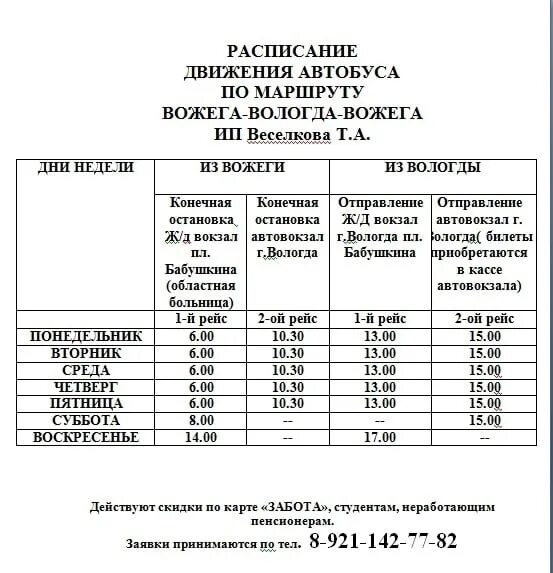 РАСПИСАНИЕ
ДВИЖЕНИЯ АВТОБУСА
ПО МАРШРУТУ
ВОЖЕГА-ВОЛОГДА-ВОЖЕГА
ИП Веселкова Т.А.

| ДНИ НЕДЕЛИ | ИЗ ВОЖЕГИ | | ИЗ ВОЛОГДЫ | |
|---|---|---|---|---|
| | Конечная остановка Ж/д вокзал пл. Бабушкина (областная больница) | Конечная остановка автовокзал г.Вологда | Отправление Ж/Д вокзал г.Вологда пл. Бабушкина | Отправление автовокзал г. Вологда( билеты приобретаются в кассе автовокзала) |
| | 1-й рейс | 2-ой рейс | 1-й рейс | 2-ой рейс |
| ПОНЕДЕЛЬНИК | 6.00 | 10.30 | 13.00 | 15.00 |
| ВТОРНИК | 6.00 | 10.30 | 13.00 | 15.00 |
| СРЕДА | 6.00 | 10.30 | 13.00 | 15.00 |
| ЧЕТВЕРГ | 6.00 | 10.30 | 13.00 | 15.00 |
| ПЯТНИЦА | 6.00 | 10.30 | 13.00 | 15.00 |
| СУББОТА | 8.00 | -- | -- | 15.00 |
| ВОСКРЕСЕНЬЕ | 14.00 | -- | 17.00 | -- |

Действуют скидки по карте «ЗАБОТА», студентам, неработающим пенсионерам.
Заявки принимаются по тел. 8-921-142-77-82